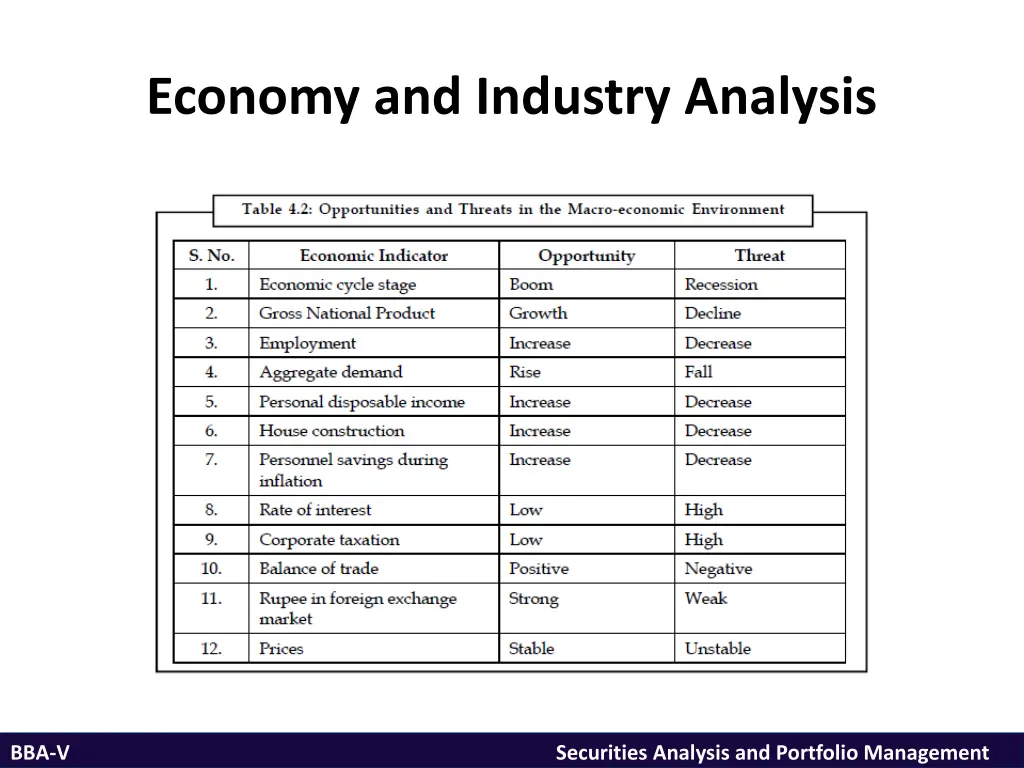 Economy and Industry Analysis

Table 4.2: Opportunities and Threats in the Macro-economic Environment

| S. No. | Economic Indicator | Opportunity | Threat |
|---|---|---|---|
| 1. | Economic cycle stage | Boom | Recession |
| 2. | Gross National Product | Growth | Decline |
| 3. | Employment | Increase | Decrease |
| 4. | Aggregate demand | Rise | Fall |
| 5. | Personal disposable income | Increase | Decrease |
| 6. | House construction | Increase | Decrease |
| 7. | Personnel savings during inflation | Increase | Decrease |
| 8. | Rate of interest | Low | High |
| 9. | Corporate taxation | Low | High |
| 10. | Balance of trade | Positive | Negative |
| 11. | Rupee in foreign exchange market | Strong | Weak |
| 12. | Prices | Stable | Unstable |

BBA-V

Securities Analysis and Portfolio Management